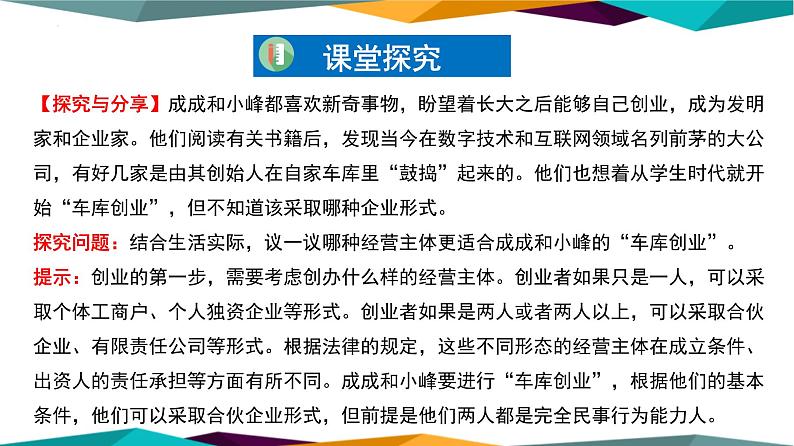 课堂探究

【探究与分享】成成和小峰都喜欢新奇事物，盼望着长大之后能够自己创业，成为发明家和企业家。他们阅读有关书籍后，发现当今在数字技术和互联网领域名列前茅的大公司，有好几家是由其创始人在自家车库里“鼓捣”起来的。他们也想着从学生时代就开始“车库创业”，但不知道该采取哪种企业形式。

探究问题：结合生活实际，议一议哪种经营主体更适合成成和小峰的“车库创业”。

提示：创业的第一步，需要考虑创办什么样的经营主体。创业者如果只是一人，可以采取个体工商户、个人独资企业等形式。创业者如果是两人或者两人以上，可以采取合伙企业、有限责任公司等形式。根据法律的规定，这些不同形态的经营主体在成立条件、出资人的责任承担等方面有所不同。成成和小峰要进行“车库创业”，根据他们的基本条件，他们可以采取合伙企业形式，但前提是他们两人都是完全民事行为能力人。